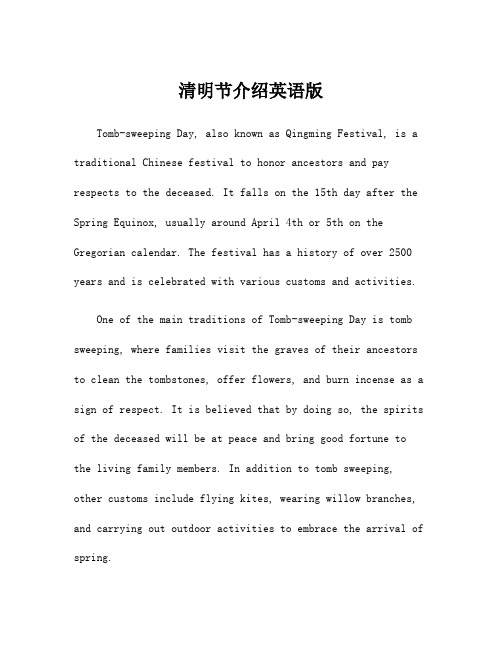 清明节介绍英语版

Tomb-sweeping Day, also known as Qingming Festival, is a traditional Chinese festival to honor ancestors and pay respects to the deceased. It falls on the 15th day after the Spring Equinox, usually around April 4th or 5th on the Gregorian calendar. The festival has a history of over 2500 years and is celebrated with various customs and activities.

One of the main traditions of Tomb-sweeping Day is tomb sweeping, where families visit the graves of their ancestors to clean the tombstones, offer flowers, and burn incense as a sign of respect. It is believed that by doing so, the spirits of the deceased will be at peace and bring good fortune to the living family members. In addition to tomb sweeping, other customs include flying kites, wearing willow branches, and carrying out outdoor activities to embrace the arrival of spring.